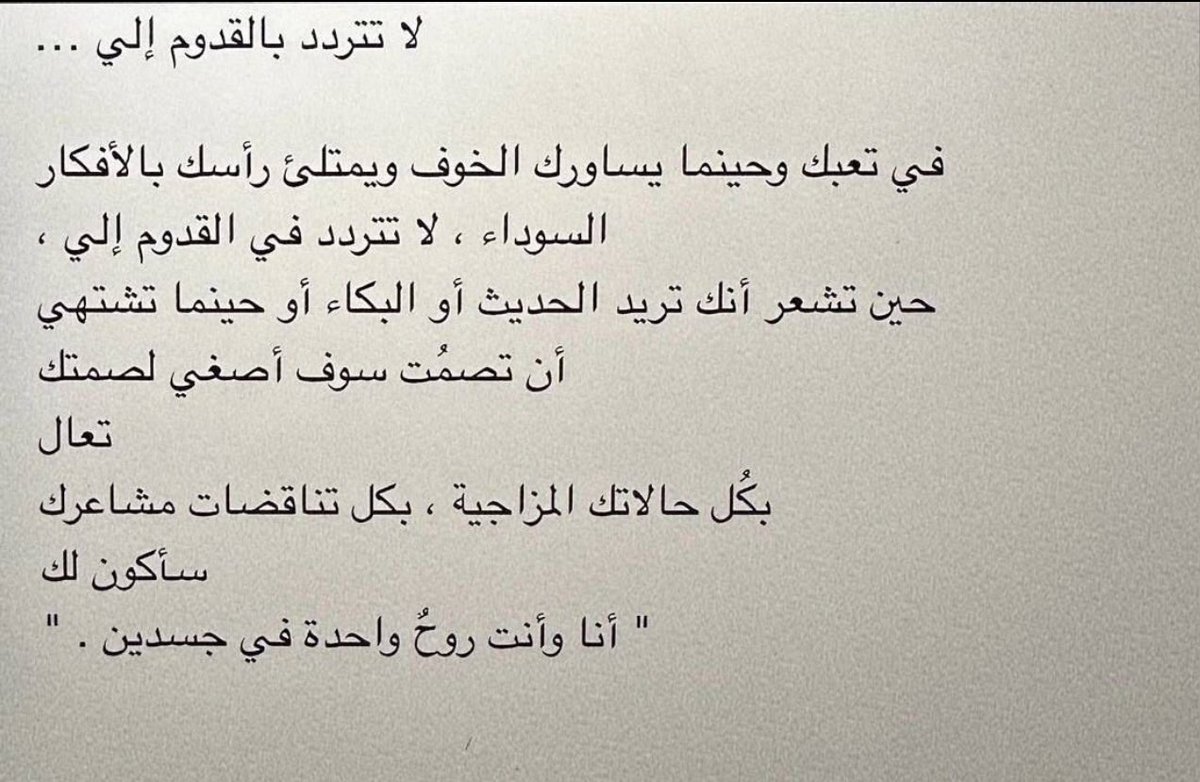 لا تتردد بالقدوم إلي ...

في تعبك وحينما يساورك الخوف ويمتلئ رأسك بالأفكار السوداء ، لا تتردد في القدوم إلي ،
حين تشعر أنك تريد الحديث أو البكاء أو حينما تشتهي أن تصمُت سوف أصغي لصمتك
تعال
بكُل حالاتك المزاجية ، بكل تناقضات مشاعرك
سأكون لك
" أنا وأنت روحُ واحدة في جسدين . "